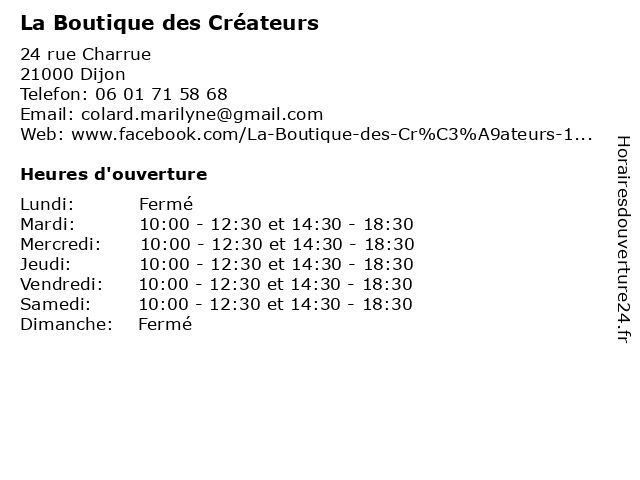 La Boutique des Créateurs

24 rue Charrue
21000 Dijon
Telefon: 06 01 71 58 68
Email: colard.marilyne@gmail.com
Web: www.facebook.com/La-Boutique-des-Cr%C3%A9ateurs-1...

Heures d'ouverture

| | |
|---|---|
| Lundi: | Fermé |
| Mardi: | 10:00 - 12:30 et 14:30 - 18:30 |
| Mercredi: | 10:00 - 12:30 et 14:30 - 18:30 |
| Jeudi: | 10:00 - 12:30 et 14:30 - 18:30 |
| Vendredi: | 10:00 - 12:30 et 14:30 - 18:30 |
| Samedi: | 10:00 - 12:30 et 14:30 - 18:30 |
| Dimanche: | Fermé |

Horairesdouverture24.fr